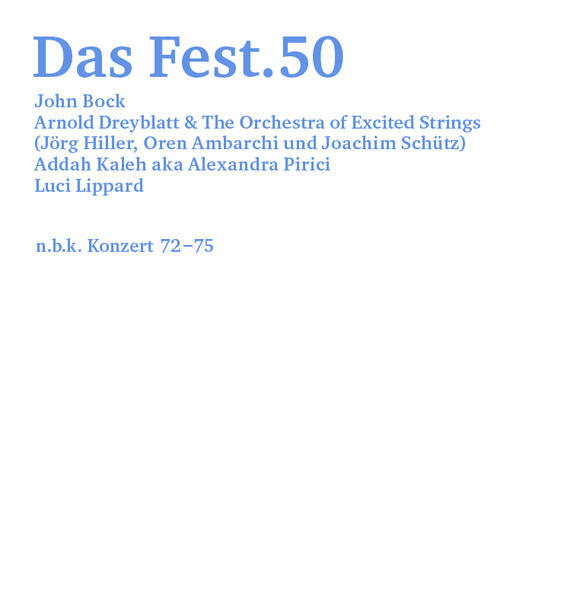 Das Fest.50

John Bock
Arnold Dreyblatt & The Orchestra of Excited Strings
(Jörg Hiller, Oren Ambarchi und Joachim Schütz)
Addah Kaleh aka Alexandra Pirici
Luci Lippard

n.b.k. Konzert 72–75